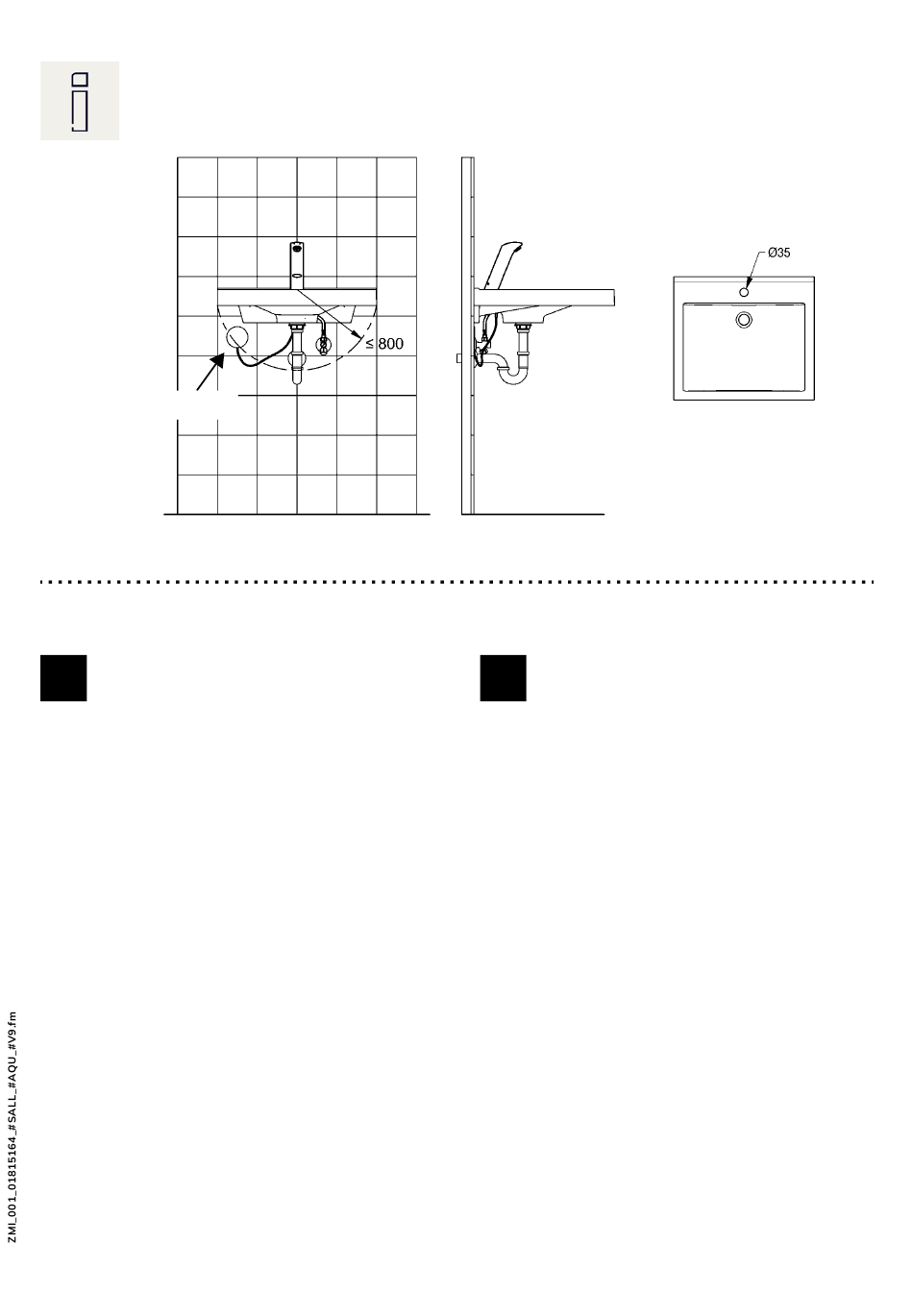 ≤ 800

Ø35

ZMI_001_01815164_#SALL_#AQU_#V9.fm